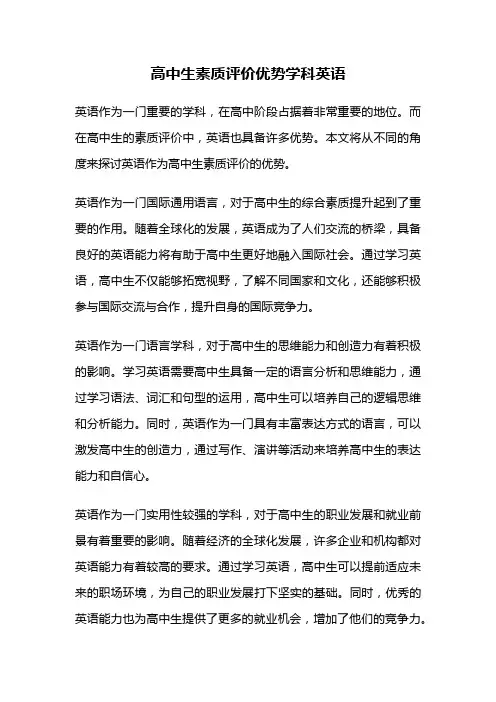 高中生素质评价优势学科英语

英语作为一门重要的学科，在高中阶段占据着非常重要的地位。而在高中生的素质评价中，英语也具备许多优势。本文将从不同的角度来探讨英语作为高中生素质评价的优势。

英语作为一门国际通用语言，对于高中生的综合素质提升起到了重要的作用。随着全球化的发展，英语成为了人们交流的桥梁，具备良好的英语能力将有助于高中生更好地融入国际社会。通过学习英语，高中生不仅能够拓宽视野，了解不同国家和文化，还能够积极参与国际交流与合作，提升自身的国际竞争力。

英语作为一门语言学科，对于高中生的思维能力和创造力有着积极的影响。学习英语需要高中生具备一定的语言分析和思维能力，通过学习语法、词汇和句型的运用，高中生可以培养自己的逻辑思维和分析能力。同时，英语作为一门具有丰富表达方式的语言，可以激发高中生的创造力，通过写作、演讲等活动来培养高中生的表达能力和自信心。

英语作为一门实用性较强的学科，对于高中生的职业发展和就业前景有着重要的影响。随着经济的全球化发展，许多企业和机构都对英语能力有着较高的要求。通过学习英语，高中生可以提前适应未来的职场环境，为自己的职业发展打下坚实的基础。同时，优秀的英语能力也为高中生提供了更多的就业机会，增加了他们的竞争力。